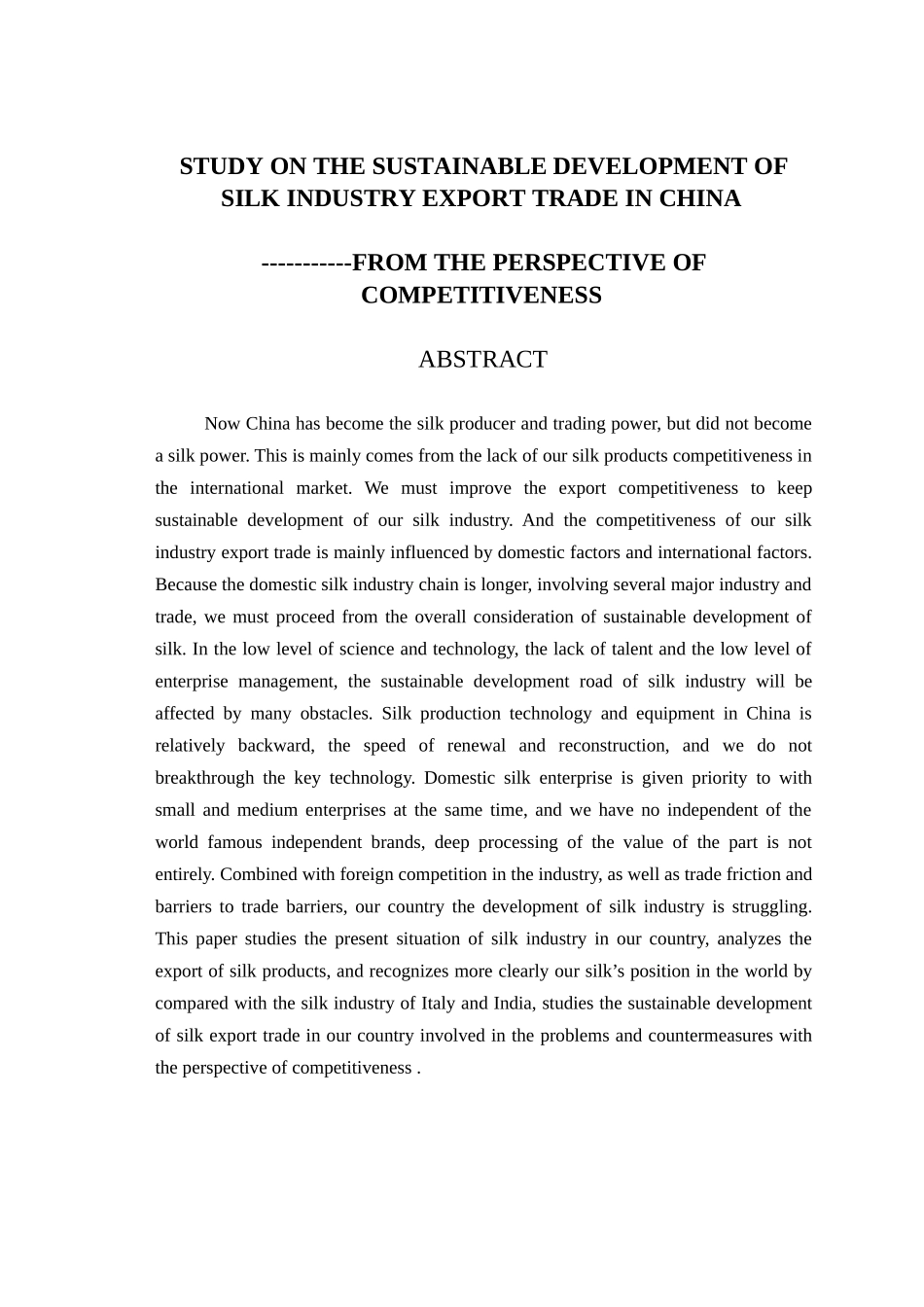 STUDY ON THE SUSTAINABLE DEVELOPMENT OF SILK INDUSTRY EXPORT TRADE IN CHINA

-----------FROM THE PERSPECTIVE OF COMPETITIVENESS

ABSTRACT

Now China has become the silk producer and trading power, but did not become a silk power. This is mainly comes from the lack of our silk products competitiveness in the international market. We must improve the export competitiveness to keep sustainable development of our silk industry. And the competitiveness of our silk industry export trade is mainly influenced by domestic factors and international factors. Because the domestic silk industry chain is longer, involving several major industry and trade, we must proceed from the overall consideration of sustainable development of silk. In the low level of science and technology, the lack of talent and the low level of enterprise management, the sustainable development road of silk industry will be affected by many obstacles. Silk production technology and equipment in China is relatively backward, the speed of renewal and reconstruction, and we do not breakthrough the key technology. Domestic silk enterprise is given priority to with small and medium enterprises at the same time, and we have no independent of the world famous independent brands, deep processing of the value of the part is not entirely. Combined with foreign competition in the industry, as well as trade friction and barriers to trade barriers, our country the development of silk industry is struggling. This paper studies the present situation of silk industry in our country, analyzes the export of silk products, and recognizes more clearly our silk’s position in the world by compared with the silk industry of Italy and India, studies the sustainable development of silk export trade in our country involved in the problems and countermeasures with the perspective of competitiveness .